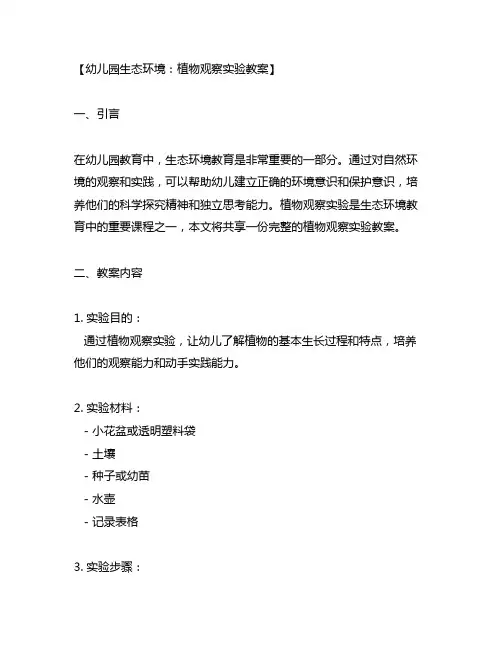 【幼儿园生态环境：植物观察实验教案】

一、引言

在幼儿园教育中，生态环境教育是非常重要的一部分。通过对自然环境的观察和实践，可以帮助幼儿建立正确的环境意识和保护意识，培养他们的科学探究精神和独立思考能力。植物观察实验是生态环境教育中的重要课程之一，本文将共享一份完整的植物观察实验教案。

二、教案内容

1. 实验目的：
通过植物观察实验，让幼儿了解植物的基本生长过程和特点，培养他们的观察能力和动手实践能力。

2. 实验材料：
- 小花盆或透明塑料袋
- 土壤
- 种子或幼苗
- 水壶
- 记录表格

3. 实验步骤：